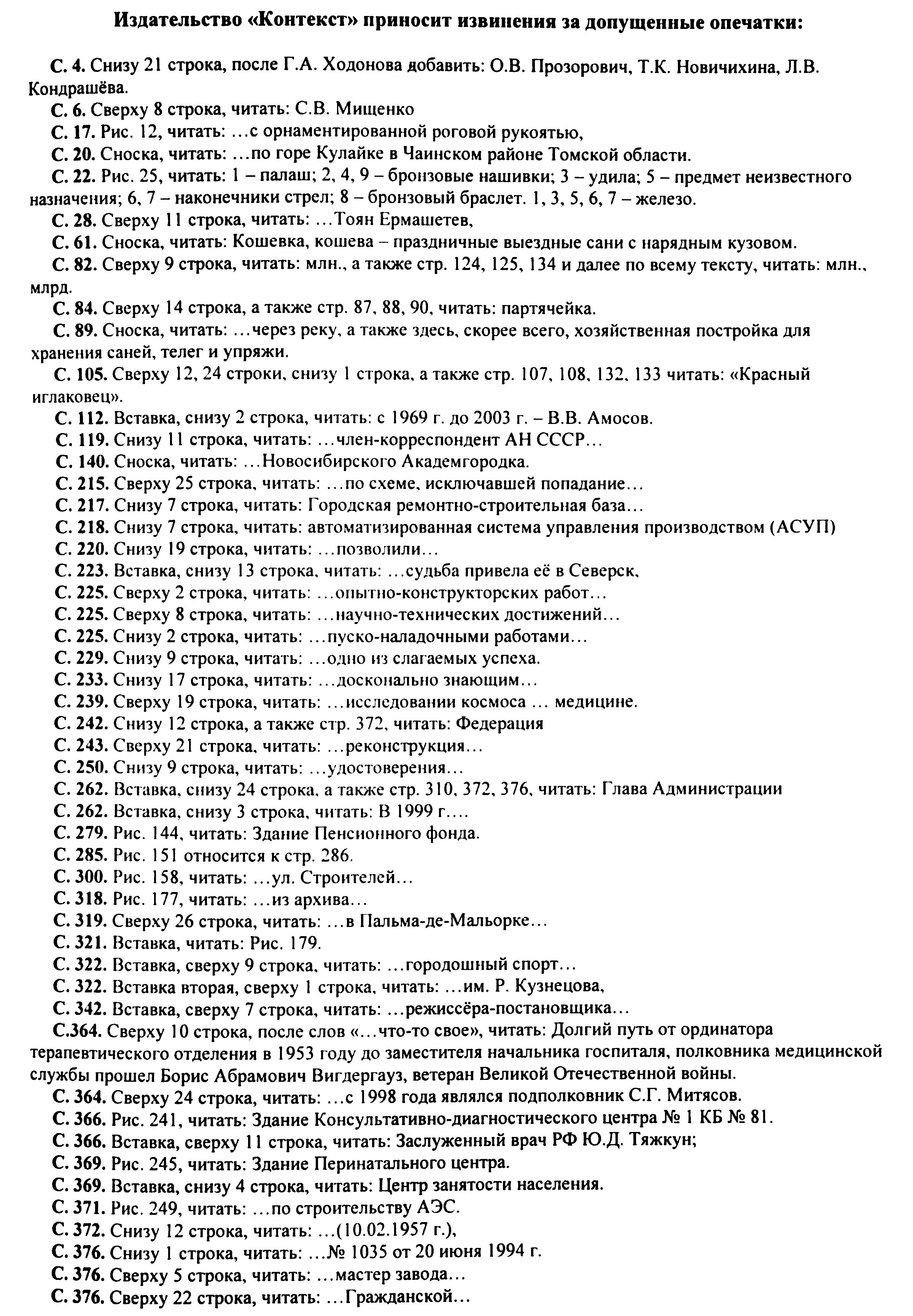 Издательство «Контекст» приносит извинения за допущенные опечатки:

С. 4. Снизу 21 строка, после Г.А. Ходонова добавить: О.В. Прозорович, Т.К. Новичихина, Л.В. Кондрашёва.

С. 6. Сверху 8 строка, читать: С.В. Мищенко

С. 17. Рис. 12, читать: …с орнаментированной роговой рукоятью,

С. 20. Сноска, читать: …по горе Кулайке в Чаинском районе Томской области.

С. 22. Рис. 25, читать: 1 – палаш; 2, 4, 9 – бронзовые нашивки; 3 – удила; 5 – предмет неизвестного назначения; 6, 7 – наконечники стрел; 8 – бронзовый браслет. 1, 3, 5, 6, 7 – железо.

С. 28. Сверху 11 строка, читать: …Тоян Ермашетев,

С. 61. Сноска, читать: Кошевка, кошева – праздничные выездные сани с нарядным кузовом.

С. 82. Сверху 9 строка, читать: млн., а также стр. 124, 125, 134 и далее по всему тексту, читать: млн., млрд.

С. 84. Сверху 14 строка, а также стр. 87, 88, 90, читать: партячейка.

С. 89. Сноска, читать: …через реку, а также здесь, скорее всего, хозяйственная постройка для хранения саней, телег и упряжи.

С. 105. Сверху 12, 24 строки, снизу 1 строка, а также стр. 107, 108, 132, 133 читать: «Красный иглаковец».

С. 112. Вставка, снизу 2 строка, читать: с 1969 г. до 2003 г. – В.В. Амосов.

С. 119. Снизу 11 строка, читать: …член-корреспондент АН СССР…

С. 140. Сноска, читать: …Новосибирского Академгородка.

С. 215. Сверху 25 строка, читать: …по схеме, исключавшей попадание…

С. 217. Снизу 7 строка, читать: Городская ремонтно-строительная база…

С. 218. Снизу 7 строка, читать: автоматизированная система управления производством (АСУП)

С. 220. Снизу 19 строка, читать: …позволили…

С. 223. Вставка, снизу 13 строка, читать: …судьба привела её в Северск,

С. 225. Сверху 2 строка, читать: …опытно-конструкторских работ…

С. 225. Сверху 8 строка, читать: …научно-технических достижений…

С. 225. Снизу 2 строка, читать: …пуско-наладочными работами…

С. 229. Снизу 9 строка, читать: …одно из слагаемых успеха.

С. 233. Снизу 17 строка, читать: …досконально знающим…

С. 239. Сверху 19 строка, читать: …исследовании космоса … медицине.

С. 242. Снизу 12 строка, а также стр. 372, читать: Федерация

С. 243. Сверху 21 строка, читать: …реконструкция…

С. 250. Снизу 9 строка, читать: …удостоверения…

С. 262. Вставка, снизу 24 строка, а также стр. 310, 372, 376, читать: Глава Администрации

С. 262. Вставка, снизу 3 строка, читать: В 1999 г.…

С. 279. Рис. 144, читать: Здание Пенсионного фонда.

С. 285. Рис. 151 относится к стр. 286.

С. 300. Рис. 158, читать: …ул. Строителей…

С. 318. Рис. 177, читать: …из архива…

С. 319. Сверху 26 строка, читать: …в Пальма-де-Мальорке…

С. 321. Вставка, читать: Рис. 179.

С. 322. Вставка, сверху 9 строка, читать: …городошный спорт…

С. 322. Вставка вторая, сверху 1 строка, читать: …им. Р. Кузнецова,

С. 342. Вставка, сверху 7 строка, читать: …режиссёра-постановщика…

С.364. Сверху 10 строка, после слов «…что-то свое», читать: Долгий путь от ординатора терапевтического отделения в 1953 году до заместителя начальника госпиталя, полковника медицинской службы прошел Борис Абрамович Вигдергауз, ветеран Великой Отечественной войны.

С. 364. Сверху 24 строка, читать: …с 1998 года являлся подполковник С.Г. Митясов.

С. 366. Рис. 241, читать: Здание Консультативно-диагностического центра № 1 КБ № 81.

С. 366. Вставка, сверху 11 строка, читать: Заслуженный врач РФ Ю.Д. Тяжкун;

С. 369. Рис. 245, читать: Здание Перинатального центра.

С. 369. Вставка, снизу 4 строка, читать: Центр занятости населения.

С. 371. Рис. 249, читать: …по строительству АЭС.

С. 372. Снизу 12 строка, читать: …(10.02.1957 г.),

С. 376. Снизу 1 строка, читать: …№ 1035 от 20 июня 1994 г.

С. 376. Сверху 5 строка, читать: …мастер завода…

С. 376. Сверху 22 строка, читать: …Гражданской…